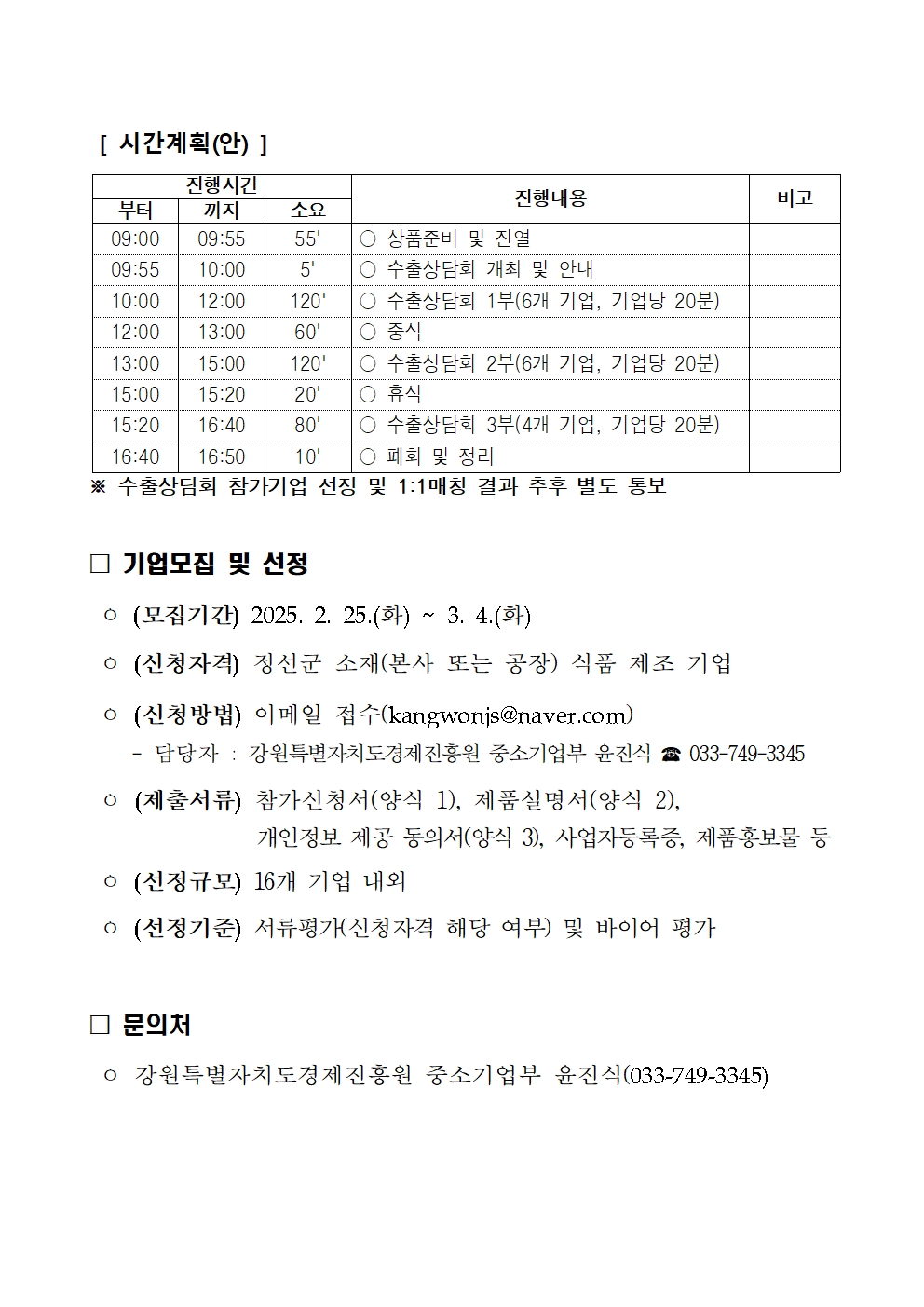 [ 시간계획(안) ]

| 진행시간 | | | 진행내용 | 비고 |
|---|---|---|---|---|
| 부터 | 까지 | 소요 | | |
| 09:00 | 09:55 | 55' | ○ 상품준비 및 진열 | |
| 09:55 | 10:00 | 5' | ○ 수출상담회 개최 및 안내 | |
| 10:00 | 12:00 | 120' | ○ 수출상담회 1부(6개 기업, 기업당 20분) | |
| 12:00 | 13:00 | 60' | ○ 중식 | |
| 13:00 | 15:00 | 120' | ○ 수출상담회 2부(6개 기업, 기업당 20분) | |
| 15:00 | 15:20 | 20' | ○ 휴식 | |
| 15:20 | 16:40 | 80' | ○ 수출상담회 3부(4개 기업, 기업당 20분) | |
| 16:40 | 16:50 | 10' | ○ 폐회 및 정리 | |

※ 수출상담회 참가기업 선정 및 1:1매칭 결과 추후 별도 통보

□ 기업모집 및 선정

○ (모집기간) 2025. 2. 25.(화) ~ 3. 4.(화)

○ (신청자격) 정선군 소재(본사 또는 공장) 식품 제조 기업

○ (신청방법) 이메일 접수(kangwonjs@naver.com)
- 담당자 : 강원특별자치도경제진흥원 중소기업부 윤진식 ☎ 033-749-3345

○ (제출서류) 참가신청서(양식 1), 제품설명서(양식 2), 개인정보 제공 동의서(양식 3), 사업자등록증, 제품홍보물 등

○ (선정규모) 16개 기업 내외

○ (선정기준) 서류평가(신청자격 해당 여부) 및 바이어 평가

□ 문의처

○ 강원특별자치도경제진흥원 중소기업부 윤진식(033-749-3345)